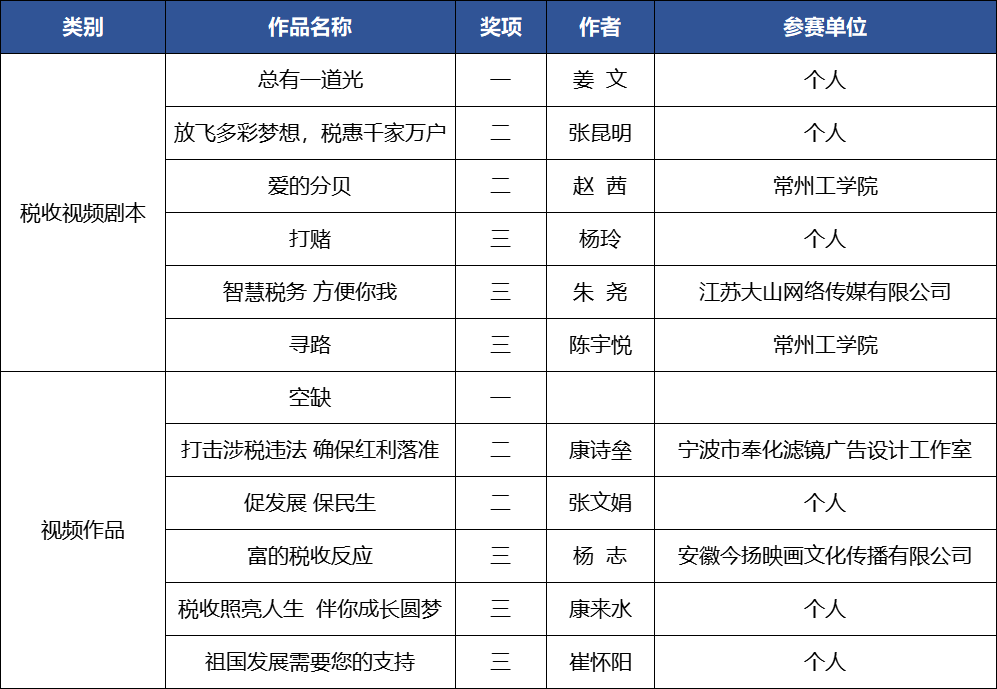 | 类别 | 作品名称 | 奖项 | 作者 | 参赛单位 |
|---|---|---|---|---|
| 税收视频剧本 | 总有一道光 | 一 | 姜 文 | 个人 |
| | 放飞多彩梦想，税惠千家万户 | 二 | 张昆明 | 个人 |
| | 爱的分贝 | 二 | 赵 茜 | 常州工学院 |
| | 打赌 | 三 | 杨玲 | 个人 |
| | 智慧税务 方便你我 | 三 | 朱 尧 | 江苏大山网络传媒有限公司 |
| | 寻路 | 三 | 陈宇悦 | 常州工学院 |
| 视频作品 | 空缺 | 一 | | |
| | 打击涉税违法 确保红利落准 | 二 | 康诗垒 | 宁波市奉化滤镜广告设计工作室 |
| | 促发展 保民生 | 二 | 张文娟 | 个人 |
| | 富的税收反应 | 三 | 杨 志 | 安徽今扬映画文化传播有限公司 |
| | 税收照亮人生 伴你成长圆梦 | 三 | 康来水 | 个人 |
| | 祖国发展需要您的支持 | 三 | 崔怀阳 | 个人 |